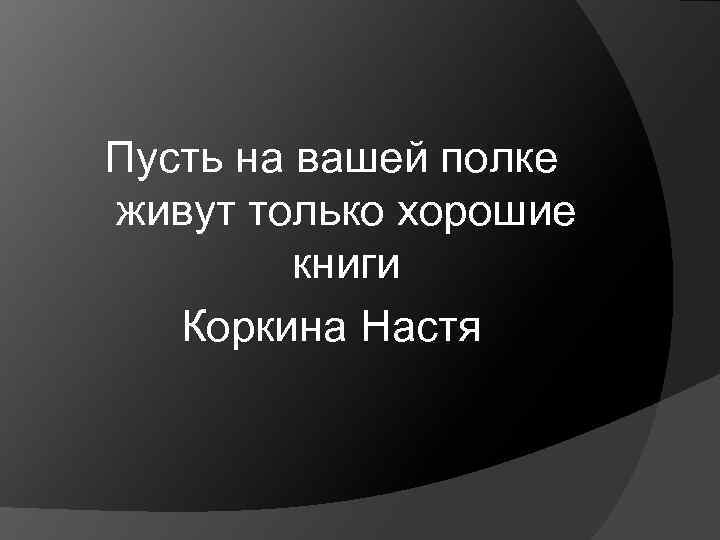 Пусть на вашей полке живут только хорошие книги

Коркина Настя